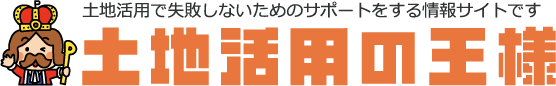 土地活用で失敗しないためのサポートをする情報サイトです

土地活用の王様